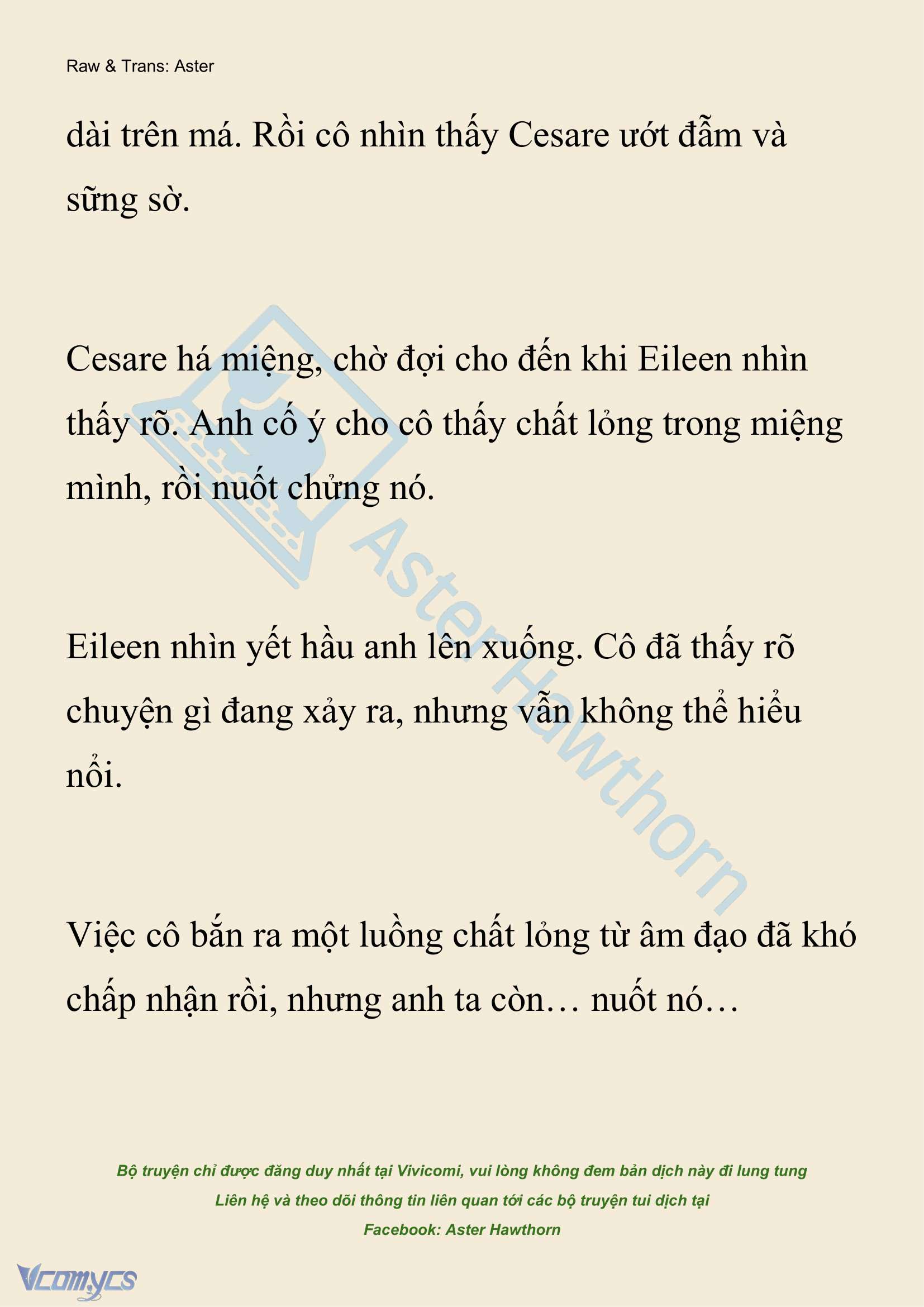 Raw & Trans: Aster

dài trên má. Rồi cô nhìn thấy Cesare ướt đẫm và sững sờ.

Cesare há miệng, chờ đợi cho đến khi Eileen nhìn thấy rõ. Anh cố ý cho cô thấy chất lỏng trong miệng mình, rồi nuốt chửng nó.

Eileen nhìn yết hầu anh lên xuống. Cô đã thấy rõ chuyện gì đang xảy ra, nhưng vẫn không thể hiểu nổi.

Việc cô bắn ra một luồng chất lỏng từ âm đạo đã khó chấp nhận rồi, nhưng anh ta còn… nuốt nó…

Aster Hawthorn

Bộ truyện chỉ được đăng duy nhất tại Vivicomi, vui lòng không đem bản dịch này đi lung tung
Liên hệ và theo dõi thông tin liên quan tới các bộ truyện tui dịch tại
Facebook: Aster Hawthorn

Vcomycs